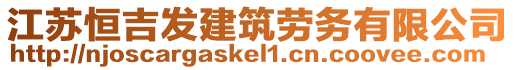 江苏恒吉发建筑劳务有限公司
http://njoscargaskel1.cn.coovee.com